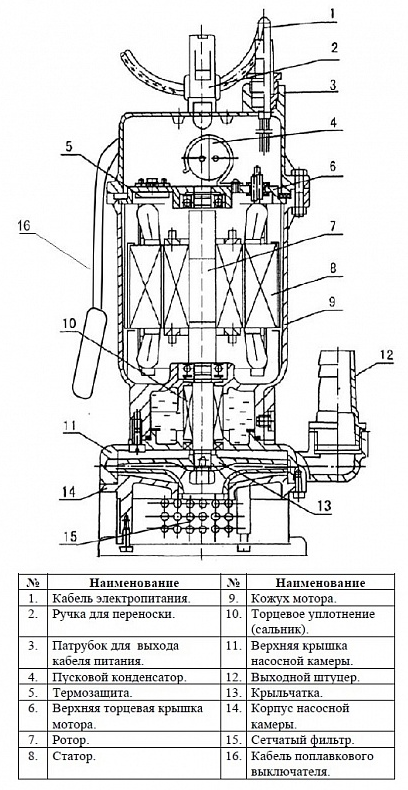 1
2
3
4
5
6
16
7
8
9
10
12
11
14
13
15

| № | Наименование | № | Наименование |
|---|---|---|---|
| 1. | Кабель электропитания. | 9. | Кожух мотора. |
| 2. | Ручка для переноски. | 10. | Торцевое уплотнение (сальник). |
| 3. | Патрубок для выхода кабеля питания. | 11. | Верхняя крышка насосной камеры. |
| 4. | Пусковой конденсатор. | 12. | Выходной штуцер. |
| 5. | Термозащита. | 13. | Крыльчатка. |
| 6. | Верхняя торцевая крышка мотора. | 14. | Корпус насосной камеры. |
| 7. | Ротор. | 15. | Сетчатый фильтр. |
| 8. | Статор. | 16. | Кабель поплавкового выключателя. |